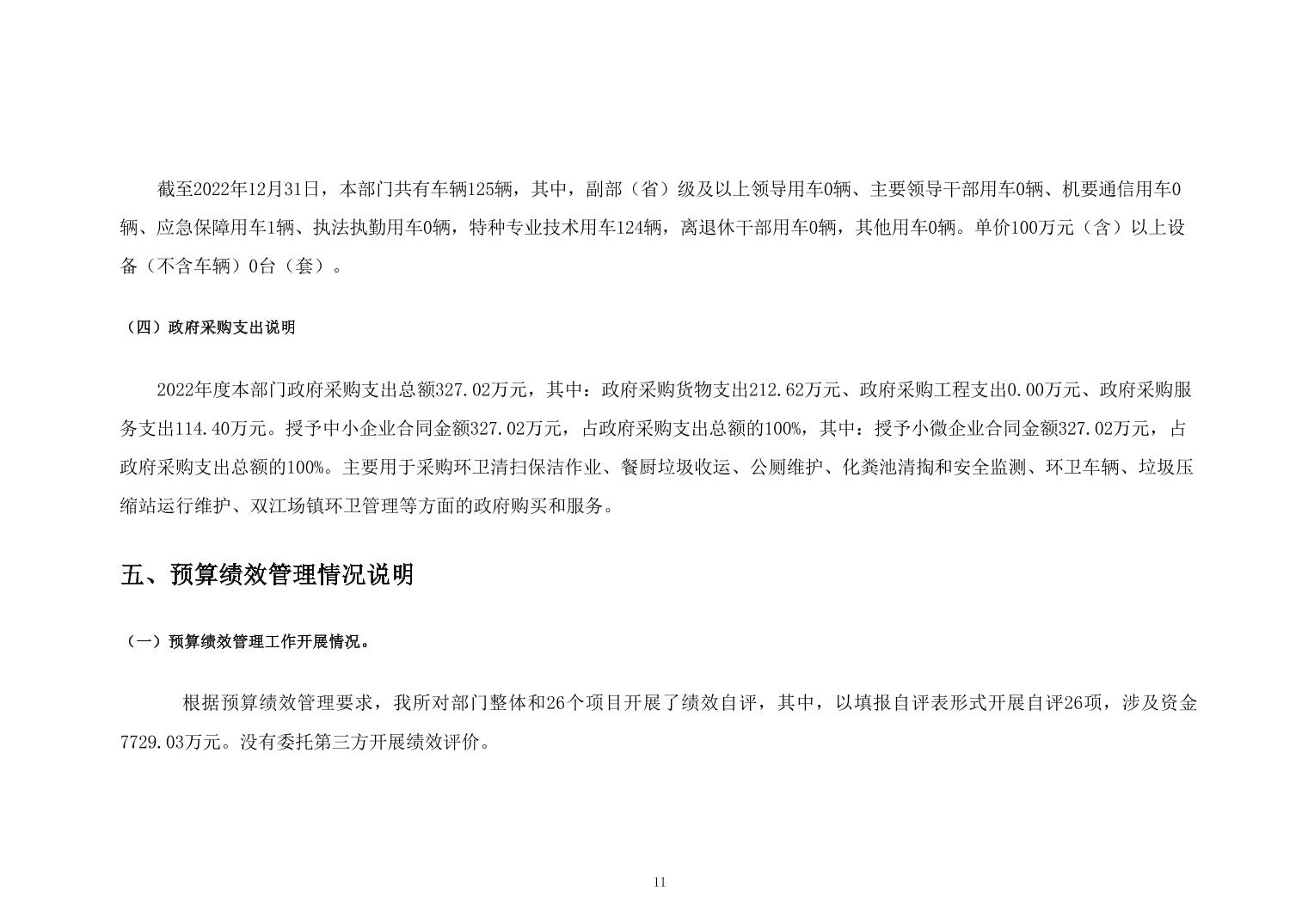 截至2022年12月31日，本部门共有车辆125辆，其中，副部（省）级及以上领导用车0辆、主要领导干部用车0辆、机要通信用车0辆、应急保障用车1辆、执法执勤用车0辆，特种专业技术用车124辆，离退休干部用车0辆，其他用车0辆。单价100万元（含）以上设备（不含车辆）0台（套）。

（四）政府采购支出说明

2022年度本部门政府采购支出总额327.02万元，其中：政府采购货物支出212.62万元、政府采购工程支出0.00万元、政府采购服务支出114.40万元。授予中小企业合同金额327.02万元，占政府采购支出总额的100%，其中：授予小微企业合同金额327.02万元，占政府采购支出总额的100%。主要用于采购环卫清扫保洁作业、餐厨垃圾收运、公厕维护、化粪池清掏和安全监测、环卫车辆、垃圾压缩站运行维护、双江场镇环卫管理等方面的政府购买和服务。

五、预算绩效管理情况说明

（一）预算绩效管理工作开展情况。

根据预算绩效管理要求，我所对部门整体和26个项目开展了绩效自评，其中，以填报自评表形式开展自评26项，涉及资金7729.03万元。没有委托第三方开展绩效评价。

11